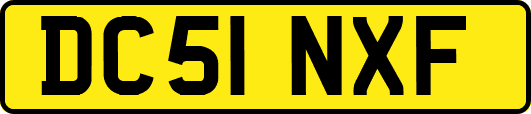 DC51 NXF